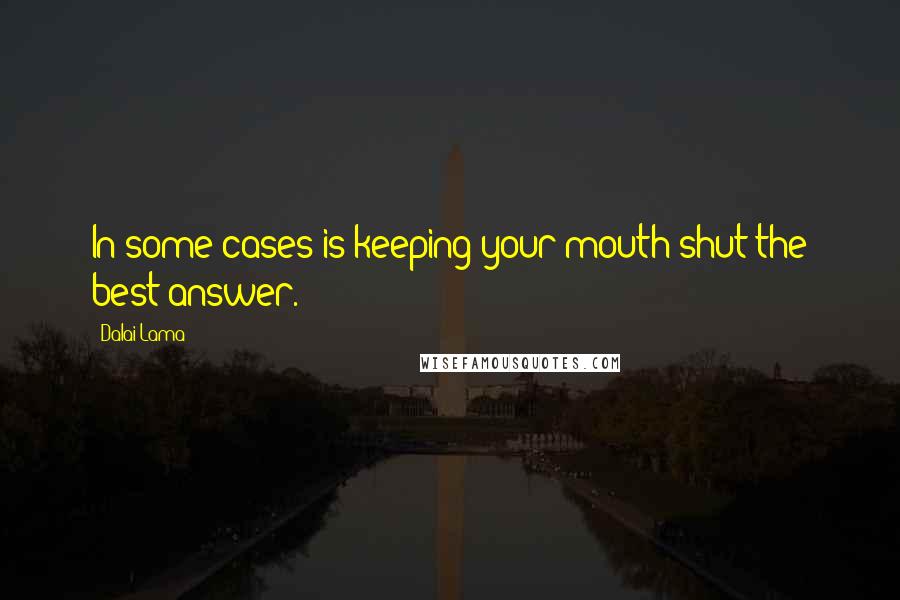 In some cases is keeping your mouth shut the best answer.

Dalai Lama

WISEFAMOUSQUOTES.COM